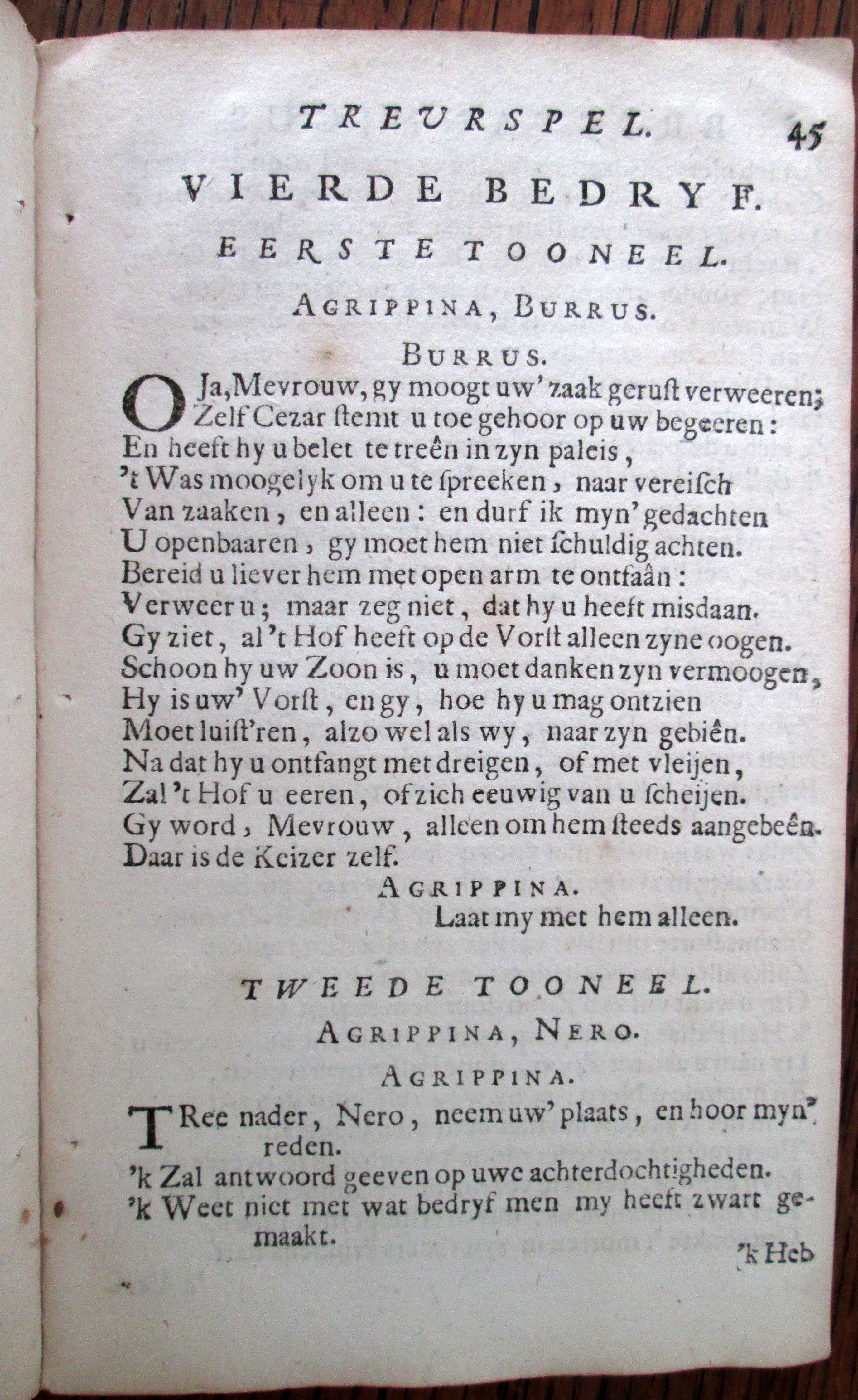 TREURSPEL. 45

VIERDE BEDRYF.

EERSTE TOONEEL.

AGRIPPINA, BURRUS.

BURRUS.

O Ja, Mevrouw, gy moogt uw' zaak gerust verweeren;
Zelf Cezar stemt u toe gehoor op uw begeeren:
En heeft hy u belet te treên in zyn paleis,
't Was moogelyk om u te spreeken, naar vereisch
Van zaaken, en alleen: en durf ik myn' gedachten
U openbaaren, gy moet hem niet schuldig achten.
Bereid u liever hem met open arm te ontfaân:
Verweer u; maar zeg niet, dat hy u heeft misdaan.
Gy ziet, al 't Hof heeft op de Vorst alleen zyne oogen.
Schoon hy uw Zoon is, u moet danken zyn vermoogen,
Hy is uw' Vorst, en gy, hoe hy u mag ontzien
Moet luist'ren, alzo wel als wy, naar zyn gebiên.
Na dat hy u ontfangt met dreigen, of met vleijen,
Zal 't Hof u eeren, of zich eeuwig van u scheijen.
Gy word, Mevrouw, alleen om hem steeds aangebeên.
Daar is de Keizer zelf.

AGRIPPINA.

Laat my met hem alleen.

TWEEDE TOONEEL.

AGRIPPINA, NERO.

AGRIPPINA.

TRee nader, Nero, neem uw' plaats, en hoor myn' reden.
'k Zal antwoord geeven op uwe achterdochtigheden.
'k Weet niet met wat bedryf men my heeft zwart gemaakt.

'k Heb